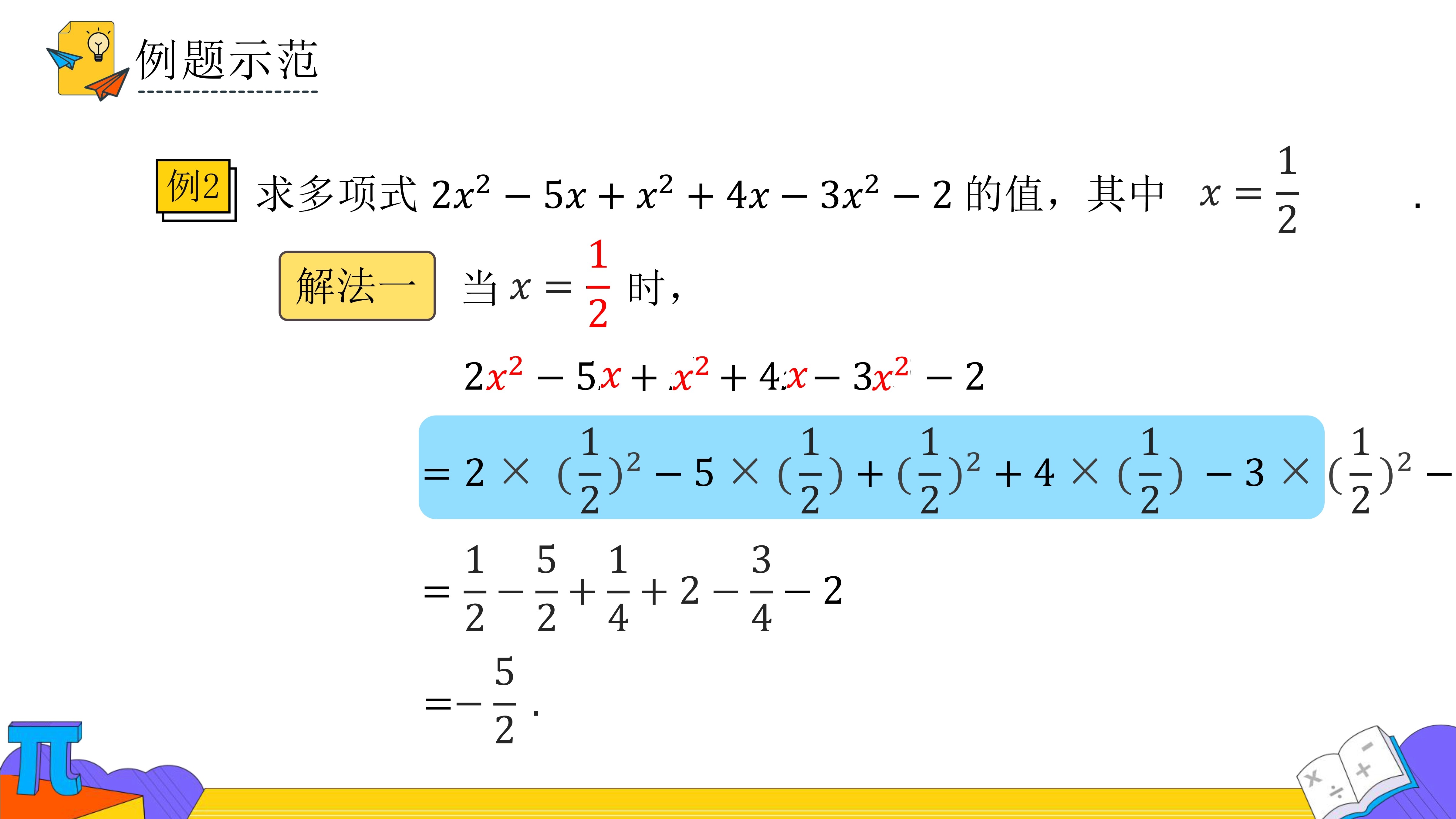 例题示范

例2 求多项式 $2x^2-5x+x^2+4x-3x^2-2$ 的值，其中 $x=\frac{1}{2}$ .

解法一 当 $x=\frac{1}{2}$ 时，

$2x^2-5x+x^2+4x-3x^2-2$

$=2\times(\frac{1}{2})^2-5\times(\frac{1}{2})+(\frac{1}{2})^2+4\times(\frac{1}{2})-3\times(\frac{1}{2})^2-$

$=\frac{1}{2}-\frac{5}{2}+\frac{1}{4}+2-\frac{3}{4}-2$

$=-\frac{5}{2}$ .